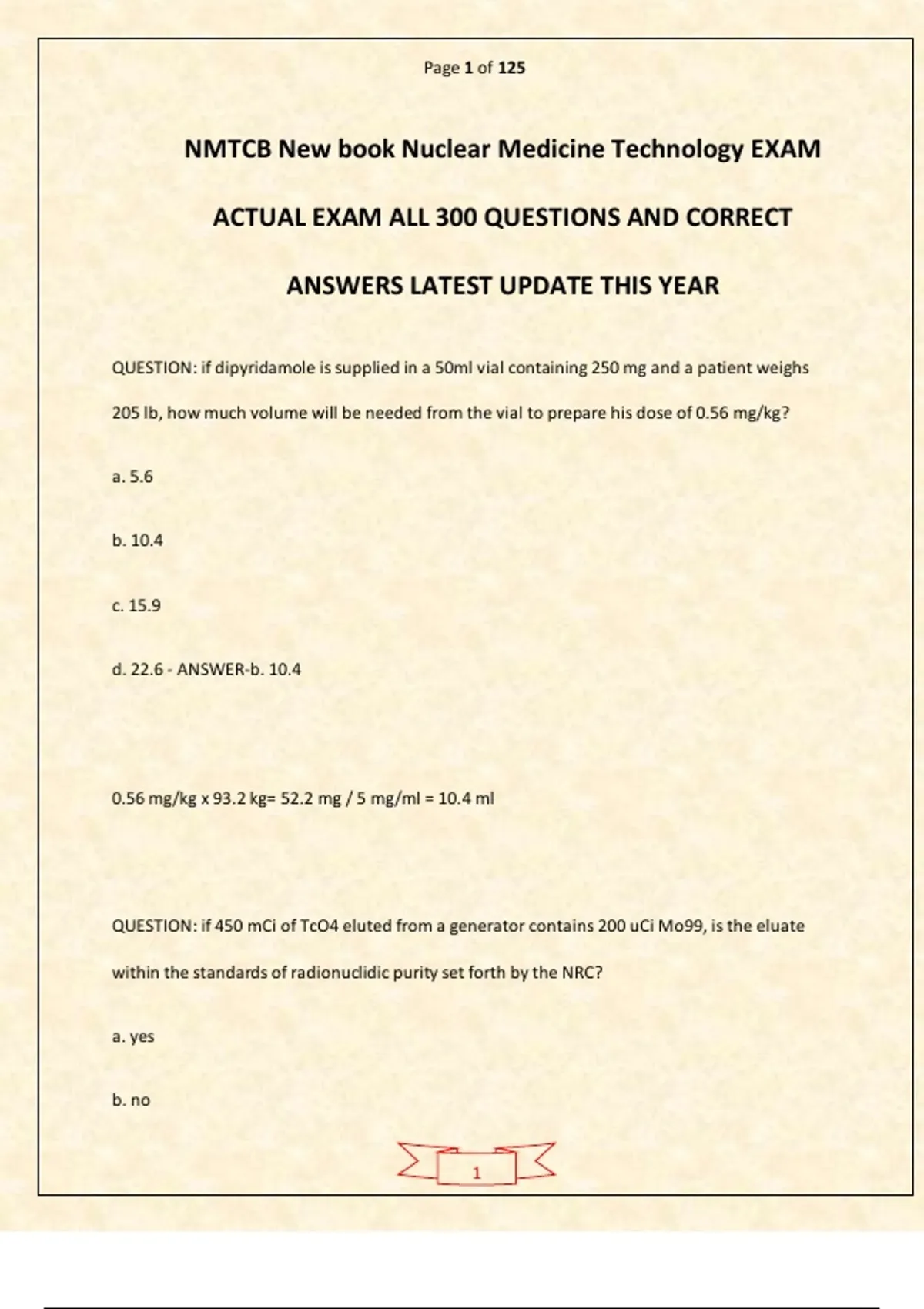 Page 1 of 125

NMTCB New book Nuclear Medicine Technology EXAM

ACTUAL EXAM ALL 300 QUESTIONS AND CORRECT

ANSWERS LATEST UPDATE THIS YEAR

QUESTION: if dipyridamole is supplied in a 50ml vial containing 250 mg and a patient weighs 205 lb, how much volume will be needed from the vial to prepare his dose of 0.56 mg/kg?

a. 5.6

b. 10.4

c. 15.9

d. 22.6 - ANSWER-b. 10.4

0.56 mg/kg x 93.2 kg= 52.2 mg / 5 mg/ml = 10.4 ml

QUESTION: if 450 mCi of TcO4 eluted from a generator contains 200 uCi Mo99, is the eluate within the standards of radionuclidic purity set forth by the NRC?

a. yes

b. no

1